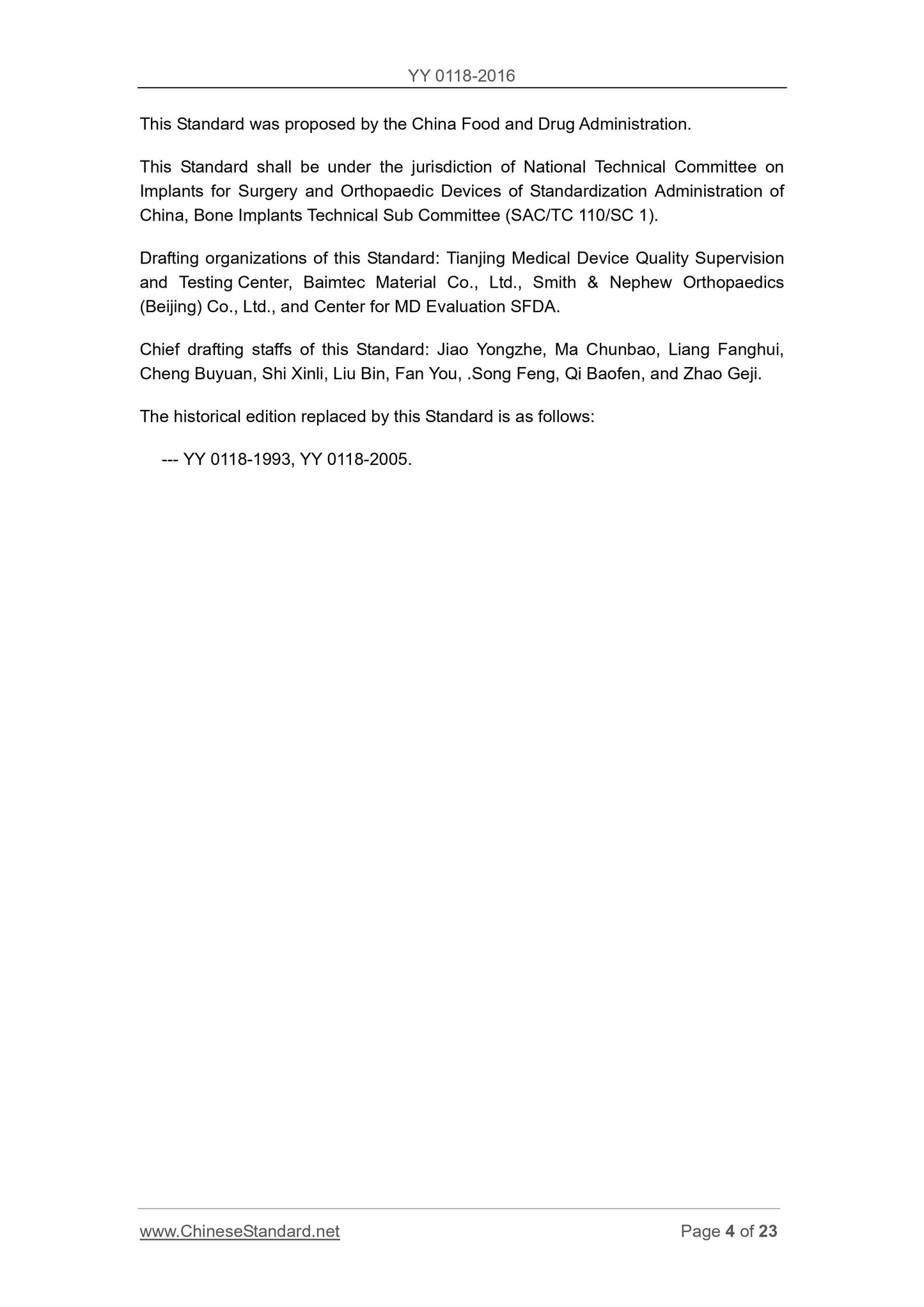 YY 0118-2016

This Standard was proposed by the China Food and Drug Administration.

This Standard shall be under the jurisdiction of National Technical Committee on Implants for Surgery and Orthopaedic Devices of Standardization Administration of China, Bone Implants Technical Sub Committee (SAC/TC 110/SC 1).

Drafting organizations of this Standard: Tianjing Medical Device Quality Supervision and Testing Center, Baimtec Material Co., Ltd., Smith & Nephew Orthopaedics (Beijing) Co., Ltd., and Center for MD Evaluation SFDA.

Chief drafting staffs of this Standard: Jiao Yongzhe, Ma Chunbao, Liang Fanghui, Cheng Buyuan, Shi Xinli, Liu Bin, Fan You, .Song Feng, Qi Baofen, and Zhao Geji.

The historical edition replaced by this Standard is as follows:

--- YY 0118-1993, YY 0118-2005.

www.ChineseStandard.net

Page 4 of 23